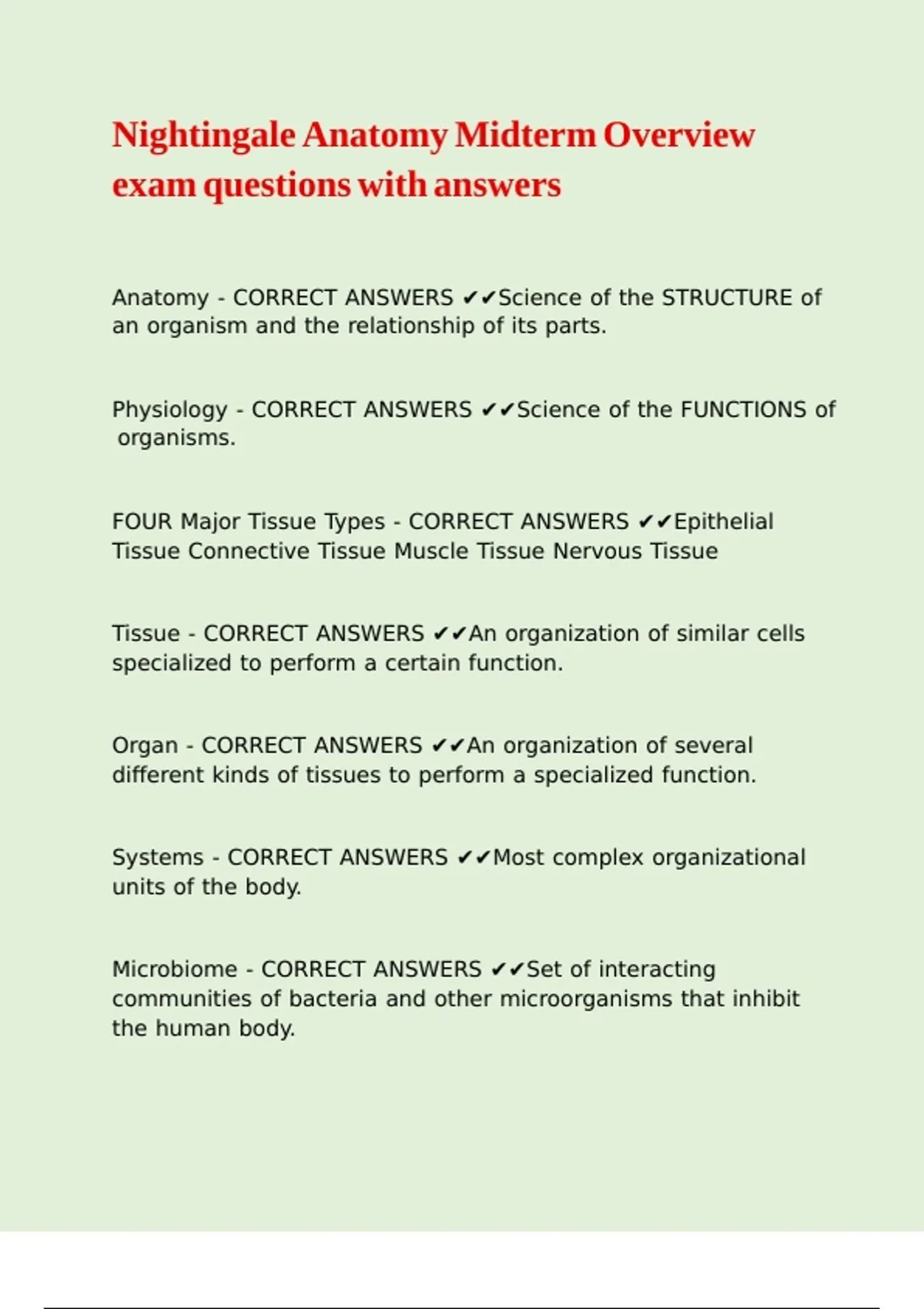 Nightingale Anatomy Midterm Overview exam questions with answers

Anatomy - CORRECT ANSWERS ✔✔Science of the STRUCTURE of an organism and the relationship of its parts.

Physiology - CORRECT ANSWERS ✔✔Science of the FUNCTIONS of organisms.

FOUR Major Tissue Types - CORRECT ANSWERS ✔✔Epithelial Tissue Connective Tissue Muscle Tissue Nervous Tissue

Tissue - CORRECT ANSWERS ✔✔An organization of similar cells specialized to perform a certain function.

Organ - CORRECT ANSWERS ✔✔An organization of several different kinds of tissues to perform a specialized function.

Systems - CORRECT ANSWERS ✔✔Most complex organizational units of the body.

Microbiome - CORRECT ANSWERS ✔✔Set of interacting communities of bacteria and other microorganisms that inhibit the human body.